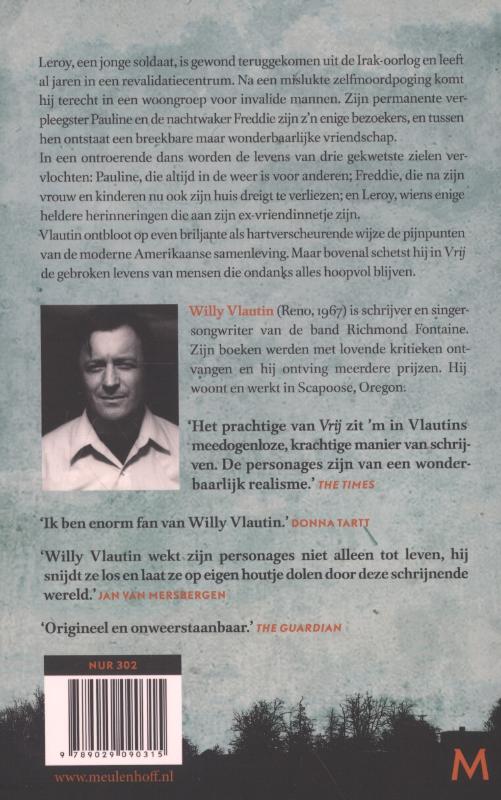 Leroy, een jonge soldaat, is gewond teruggekomen uit de Irak-oorlog en leeft al jaren in een revalidatiecentrum. Na een mislukte zelfmoordpoging komt hij terecht in een woongroep voor invalide mannen. Zijn permanente verpleegster Pauline en de nachtwaker Freddie zijn z'n enige bezoekers, en tussen hen ontstaat een breekbare maar wonderbaarlijke vriendschap.
In een ontroerende dans worden de levens van drie gekwetste zielen vervlochten: Pauline, die altijd in de weer is voor anderen; Freddie, die na zijn vrouw en kinderen nu ook zijn huis dreigt te verliezen; en Leroy, wiens enige heldere herinneringen die aan zijn ex-vriendinnetje zijn.
Vlautin ontbloot op even briljante als hartverscheurende wijze de pijnpunten van de moderne Amerikaanse samenleving. Maar bovenal schetst hij in Vrij de gebroken levens van mensen die ondanks alles hoopvol blijven.

Willy Vlautin (Reno, 1967) is schrijver en singer-songwriter van de band Richmond Fontaine. Zijn boeken werden met lovende kritieken ontvangen en hij ontving meerdere prijzen. Hij woont en werkt in Scapoose, Oregon.

'Het prachtige van Vrij zit 'm in Vlautins meedogenloze, krachtige manier van schrijven. De personages zijn van een wonderbaarlijk realisme.' THE TIMES

'Ik ben enorm fan van Willy Vlautin.' DONNA TARTT

'Willy Vlautin wekt zijn personages niet alleen tot leven, hij snijdt ze los en laat ze op eigen houtje dolen door deze schrijnende wereld.' JAN VAN MERSBERGEN

'Origineel en onweerstaanbaar.' THE GUARDIAN

NUR 302

9 789029 090315

www.meulenhoff.nl

M